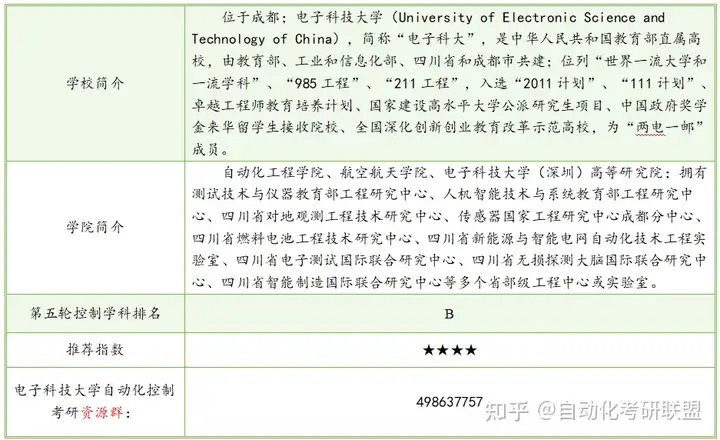 | 学校简介 | 位于成都；电子科技大学（University of Electronic Science and Technology of China），简称“电子科大”，是中华人民共和国教育部直属高校，由教育部、工业和信息化部、四川省和成都市共建；位列“世界一流大学和一流学科”、“985工程”、“211工程”，入选“2011计划”、“111计划”、卓越工程师教育培养计划、国家建设高水平大学公派研究生项目、中国政府奖学金来华留学生接收院校、全国深化创新创业教育改革示范高校，为“两电一邮”成员。 |
|---|---|
| 学院简介 | 自动化工程学院、航空航天学院、电子科技大学（深圳）高等研究院；拥有测试技术与仪器教育部工程研究中心、人机智能技术与系统教育部工程研究中心、四川省对地观测工程技术研究中心、传感器国家工程研究中心成都分中心、四川省燃料电池工程技术研究中心、四川省新能源与智能电网自动化技术工程实验室、四川省电子测试国际联合研究中心、四川省无损探测大脑国际联合研究中心、四川省智能制造国际联合研究中心等多个省部级工程中心或实验室。 |
| 第五轮控制学科排名 | B |
| 推荐指数 | ★★★★ |
| 电子科技大学自动化控制考研资源群： | 498637757 |

知乎 @自动化考研联盟